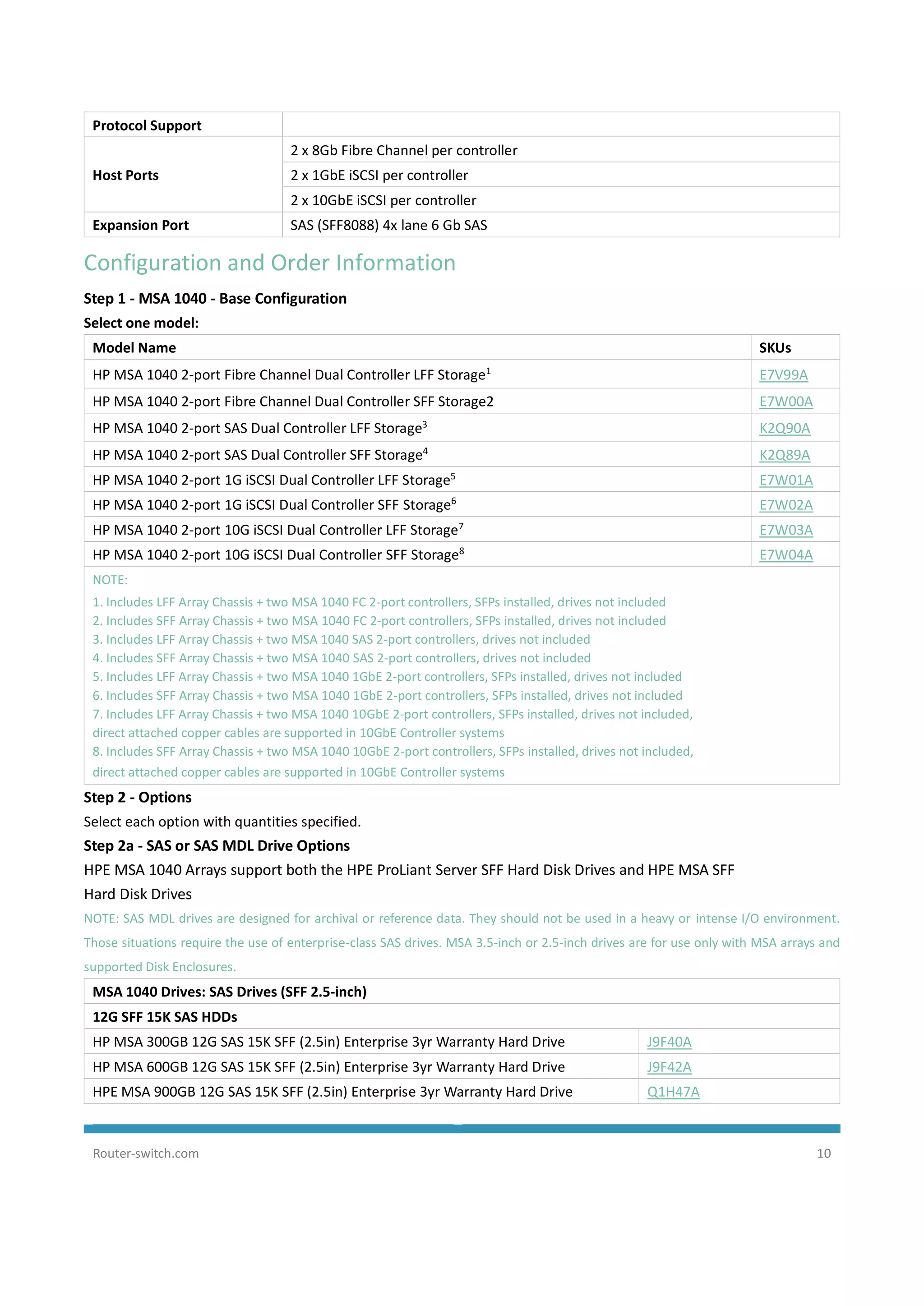 | Protocol Support | |
|---|---|
| Host Ports | 2 x 8Gb Fibre Channel per controller |
| | 2 x 1GbE iSCSI per controller |
| | 2 x 10GbE iSCSI per controller |
| Expansion Port | SAS (SFF8088) 4x lane 6 Gb SAS |

Configuration and Order Information

Step 1 - MSA 1040 - Base Configuration

Select one model:

| Model Name | SKUs |
|---|---|
| HP MSA 1040 2-port Fibre Channel Dual Controller LFF Storage$^1$ | E7V99A |
| HP MSA 1040 2-port Fibre Channel Dual Controller SFF Storage2 | E7W00A |
| HP MSA 1040 2-port SAS Dual Controller LFF Storage$^3$ | K2Q90A |
| HP MSA 1040 2-port SAS Dual Controller SFF Storage$^4$ | K2Q89A |
| HP MSA 1040 2-port 1G iSCSI Dual Controller LFF Storage$^5$ | E7W01A |
| HP MSA 1040 2-port 1G iSCSI Dual Controller SFF Storage$^6$ | E7W02A |
| HP MSA 1040 2-port 10G iSCSI Dual Controller LFF Storage$^7$ | E7W03A |
| HP MSA 1040 2-port 10G iSCSI Dual Controller SFF Storage$^8$ | E7W04A |

NOTE:
1. Includes LFF Array Chassis + two MSA 1040 FC 2-port controllers, SFPs installed, drives not included
2. Includes SFF Array Chassis + two MSA 1040 FC 2-port controllers, SFPs installed, drives not included
3. Includes LFF Array Chassis + two MSA 1040 SAS 2-port controllers, drives not included
4. Includes SFF Array Chassis + two MSA 1040 SAS 2-port controllers, drives not included
5. Includes LFF Array Chassis + two MSA 1040 1GbE 2-port controllers, SFPs installed, drives not included
6. Includes SFF Array Chassis + two MSA 1040 1GbE 2-port controllers, SFPs installed, drives not included
7. Includes LFF Array Chassis + two MSA 1040 10GbE 2-port controllers, SFPs installed, drives not included, direct attached copper cables are supported in 10GbE Controller systems
8. Includes SFF Array Chassis + two MSA 1040 10GbE 2-port controllers, SFPs installed, drives not included, direct attached copper cables are supported in 10GbE Controller systems

Step 2 - Options

Select each option with quantities specified.

Step 2a - SAS or SAS MDL Drive Options

HPE MSA 1040 Arrays support both the HPE ProLiant Server SFF Hard Disk Drives and HPE MSA SFF Hard Disk Drives

NOTE: SAS MDL drives are designed for archival or reference data. They should not be used in a heavy or intense I/O environment. Those situations require the use of enterprise-class SAS drives. MSA 3.5-inch or 2.5-inch drives are for use only with MSA arrays and supported Disk Enclosures.

| MSA 1040 Drives: SAS Drives (SFF 2.5-inch) | |
|---|---|
| 12G SFF 15K SAS HDDs | |
| HP MSA 300GB 12G SAS 15K SFF (2.5in) Enterprise 3yr Warranty Hard Drive | J9F40A |
| HP MSA 600GB 12G SAS 15K SFF (2.5in) Enterprise 3yr Warranty Hard Drive | J9F42A |
| HPE MSA 900GB 12G SAS 15K SFF (2.5in) Enterprise 3yr Warranty Hard Drive | Q1H47A |

Router-switch.com 10